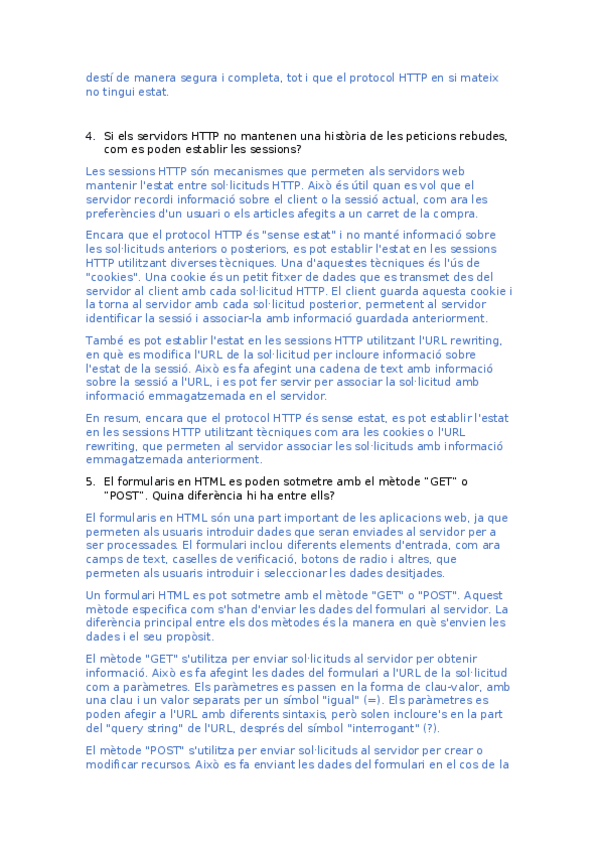 destí de manera segura i completa, tot i que el protocol HTTP en si mateix no tingui estat.

4. Si els servidors HTTP no mantenen una història de les peticions rebudes, com es poden establir les sessions?

Les sessions HTTP són mecanismes que permeten als servidors web mantenir l'estat entre sol·licituds HTTP. Això és útil quan es vol que el servidor recordi informació sobre el client o la sessió actual, com ara les preferències d'un usuari o els articles afegits a un carret de la compra.

Encara que el protocol HTTP és "sense estat" i no manté informació sobre les sol·licituds anteriors o posteriors, es pot establir l'estat en les sessions HTTP utilitzant diverses tècniques. Una d'aquestes tècniques és l'ús de "cookies". Una cookie és un petit fitxer de dades que es transmet des del servidor al client amb cada sol·licitud HTTP. El client guarda aquesta cookie i la torna al servidor amb cada sol·licitud posterior, permetent al servidor identificar la sessió i associar-la amb informació guardada anteriorment.

També es pot establir l'estat en les sessions HTTP utilitzant l'URL rewriting, en què es modifica l'URL de la sol·licitud per incloure informació sobre l'estat de la sessió. Això es fa afegint una cadena de text amb informació sobre la sessió a l'URL, i es pot fer servir per associar la sol·licitud amb informació emmagatzemada en el servidor.

En resum, encara que el protocol HTTP és sense estat, es pot establir l'estat en les sessions HTTP utilitzant tècniques com ara les cookies o l'URL rewriting, que permeten al servidor associar les sol·licituds amb informació emmagatzemada anteriorment.

5. El formularis en HTML es poden sotmetre amb el mètode "GET" o "POST". Quina diferència hi ha entre ells?

El formularis en HTML són una part important de les aplicacions web, ja que permeten als usuaris introduir dades que seran enviades al servidor per a ser processades. El formulari inclou diferents elements d'entrada, com ara camps de text, caselles de verificació, botons de radio i altres, que permeten als usuaris introduir i seleccionar les dades desitjades.

Un formulari HTML es pot sotmetre amb el mètode "GET" o "POST". Aquest mètode especifica com s'han d'enviar les dades del formulari al servidor. La diferència principal entre els dos mètodes és la manera en què s'envien les dades i el seu propòsit.

El mètode "GET" s'utilitza per enviar sol·licituds al servidor per obtenir informació. Això es fa afegint les dades del formulari a l'URL de la sol·licitud com a paràmetres. Els paràmetres es passen en la forma de clau-valor, amb una clau i un valor separats per un símbol "igual" (=). Els paràmetres es poden afegir a l'URL amb diferents sintaxis, però solen incloure's en la part del "query string" de l'URL, després del símbol "interrogant" (?).

El mètode "POST" s'utilitza per enviar sol·licituds al servidor per crear o modificar recursos. Això es fa enviant les dades del formulari en el cos de la